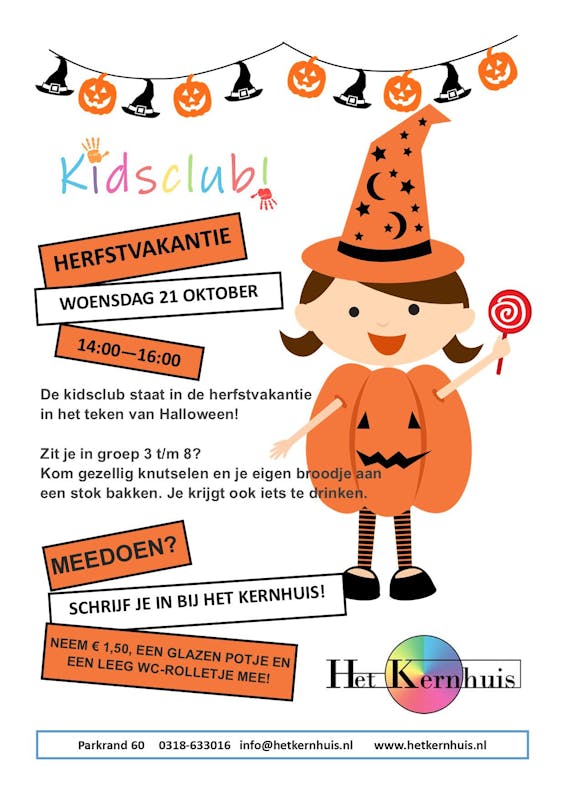 Kidsclub!

HERFSTVAKANTIE

WOENSDAG 21 OKTOBER

14:00—16:00

De kidsclub staat in de herfstvakantie in het teken van Halloween!

Zit je in groep 3 t/m 8?
Kom gezellig knutselen en je eigen broodje aan een stok bakken. Je krijgt ook iets te drinken.

MEEDOEN?

SCHRIJF JE IN BIJ HET KERNHUIS!

NEEM € 1,50, EEN GLAZEN POTJE EN EEN LEEG WC-ROLLETJE MEE!

Het Kernhuis

Parkrand 60 0318-633016 info@hetkernhuis.nl www.hetkernhuis.nl